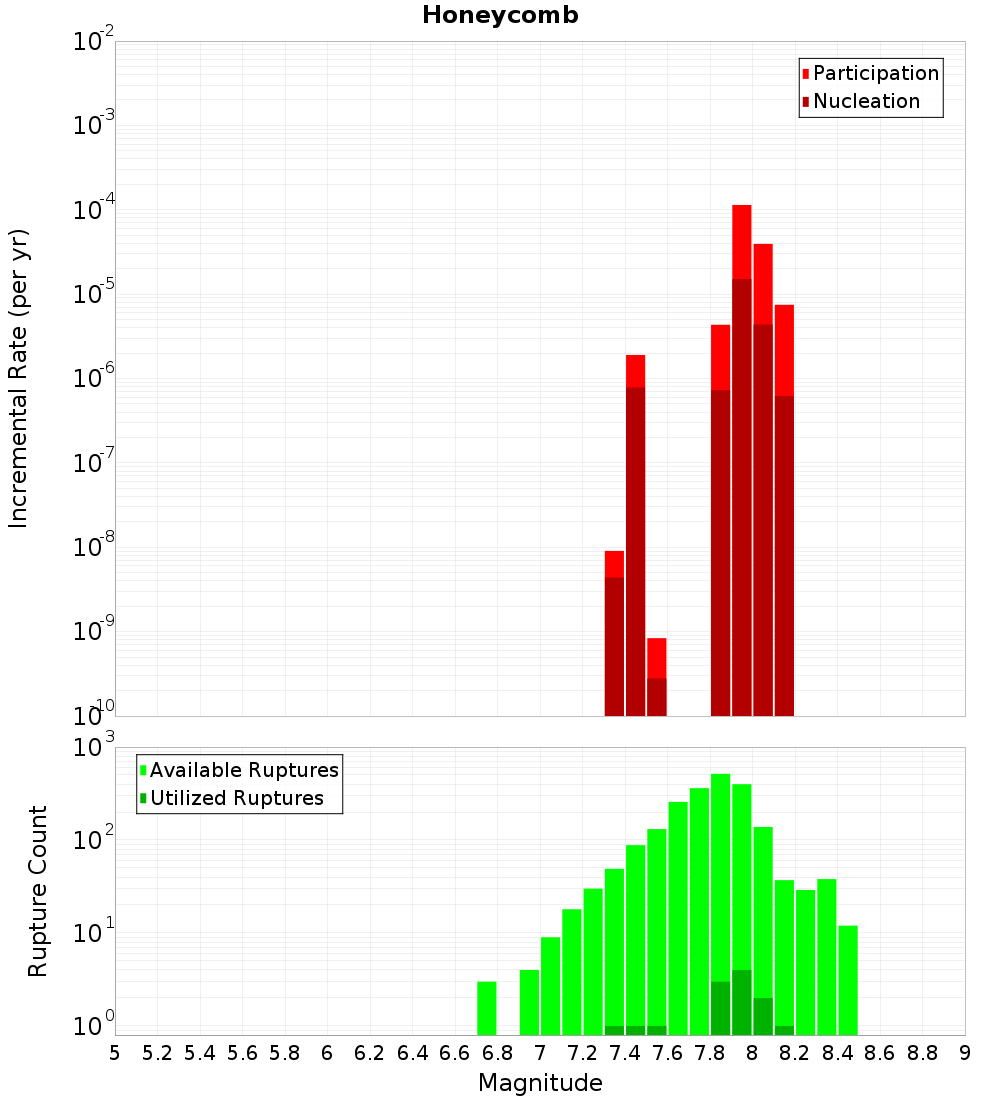 Honeycomb

Participation
Nucleation

Incremental Rate (per yr)

$10^{-2}$
$10^{-3}$
$10^{-4}$
$10^{-5}$
$10^{-6}$
$10^{-7}$
$10^{-8}$
$10^{-9}$
$10^{-10}$

Available Ruptures
Utilized Ruptures

Rupture Count

$10^{3}$
$10^{2}$
$10^{1}$
$10^{0}$

5 5.2 5.4 5.6 5.8 6 6.2 6.4 6.6 6.8 7 7.2 7.4 7.6 7.8 8 8.2 8.4 8.6 8.8 9

Magnitude